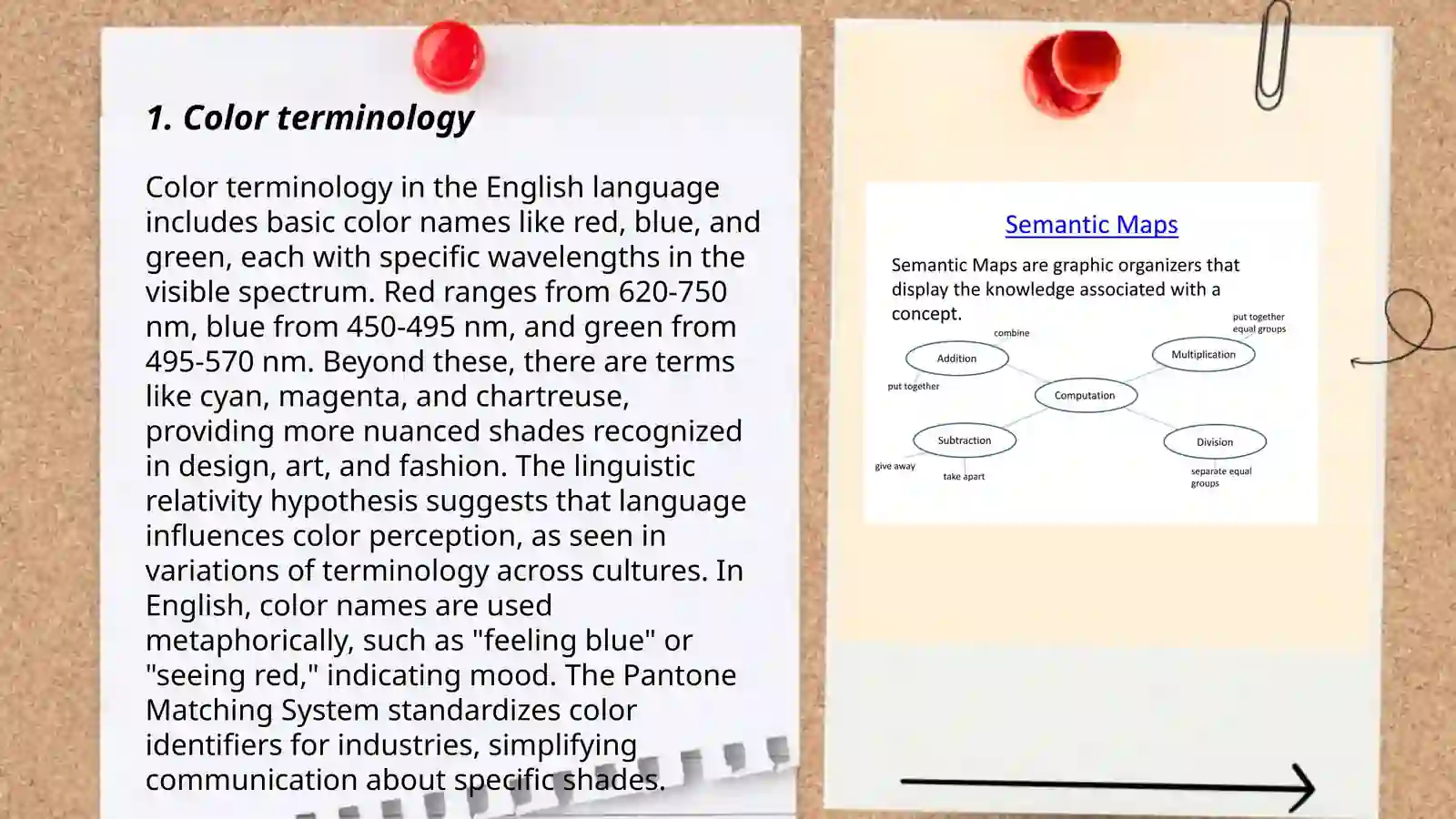 1. Color terminology

Color terminology in the English language includes basic color names like red, blue, and green, each with specific wavelengths in the visible spectrum. Red ranges from 620-750 nm, blue from 450-495 nm, and green from 495-570 nm. Beyond these, there are terms like cyan, magenta, and chartreuse, providing more nuanced shades recognized in design, art, and fashion. The linguistic relativity hypothesis suggests that language influences color perception, as seen in variations of terminology across cultures. In English, color names are used metaphorically, such as "feeling blue" or "seeing red," indicating mood. The Pantone Matching System standardizes color identifiers for industries, simplifying communication about specific shades.

Semantic Maps

Semantic Maps are graphic organizers that display the knowledge associated with a concept.

combine
Addition
put together
put together equal groups
Multiplication
Computation
Subtraction
give away
take apart
Division
separate equal groups